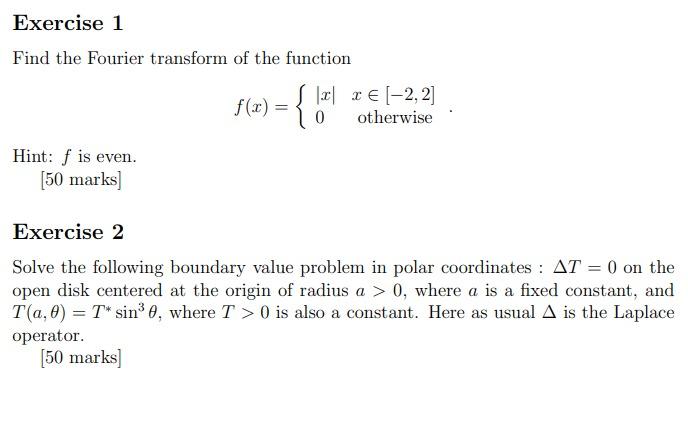 Exercise 1

Find the Fourier transform of the function

$$f(x) = \begin{cases} |x| & x \in [-2,2] \\ 0 & \text{otherwise} \end{cases}.$$

Hint: $f$ is even.

[50 marks]

Exercise 2

Solve the following boundary value problem in polar coordinates : $\Delta T = 0$ on the open disk centered at the origin of radius $a > 0$, where $a$ is a fixed constant, and $T(a, \theta) = T^* \sin^3 \theta$, where $T > 0$ is also a constant. Here as usual $\Delta$ is the Laplace operator.

[50 marks]